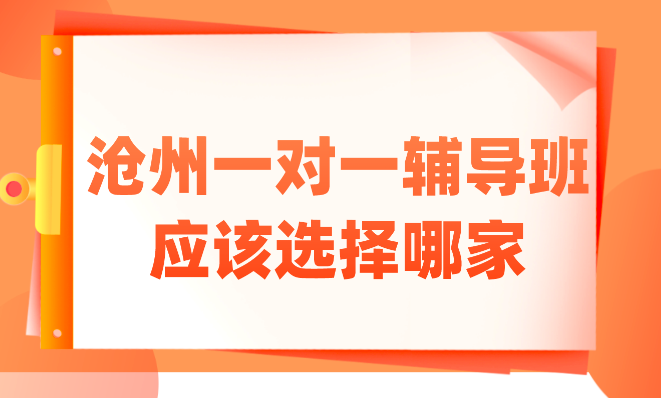 沧州一对一辅导班
应该选择哪家